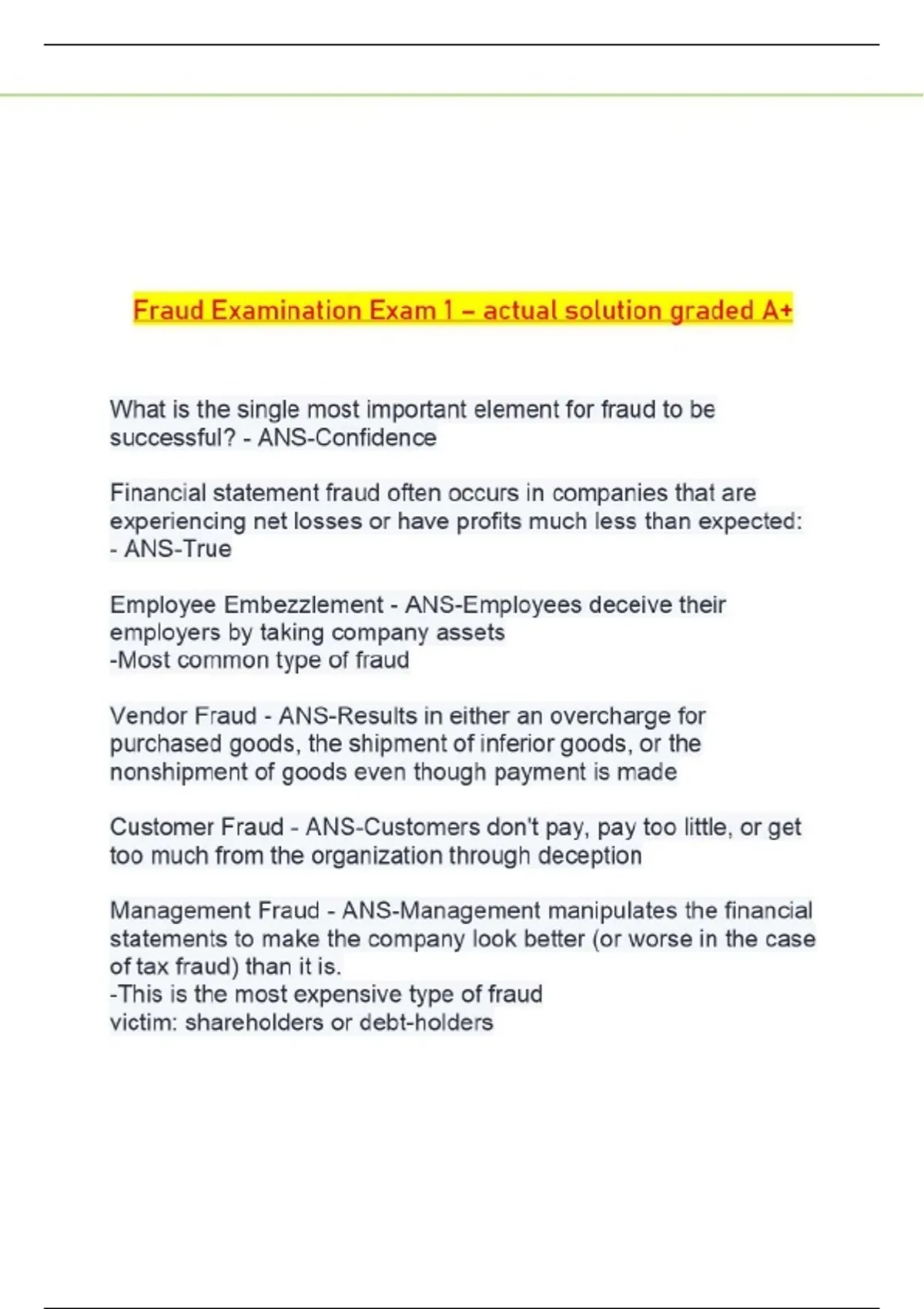 Fraud Examination Exam 1 – actual solution graded A+

What is the single most important element for fraud to be successful? - ANS-Confidence

Financial statement fraud often occurs in companies that are experiencing net losses or have profits much less than expected: - ANS-True

Employee Embezzlement - ANS-Employees deceive their employers by taking company assets
-Most common type of fraud

Vendor Fraud - ANS-Results in either an overcharge for purchased goods, the shipment of inferior goods, or the nonshipment of goods even though payment is made

Customer Fraud - ANS-Customers don't pay, pay too little, or get too much from the organization through deception

Management Fraud - ANS-Management manipulates the financial statements to make the company look better (or worse in the case of tax fraud) than it is.
-This is the most expensive type of fraud
victim: shareholders or debt-holders